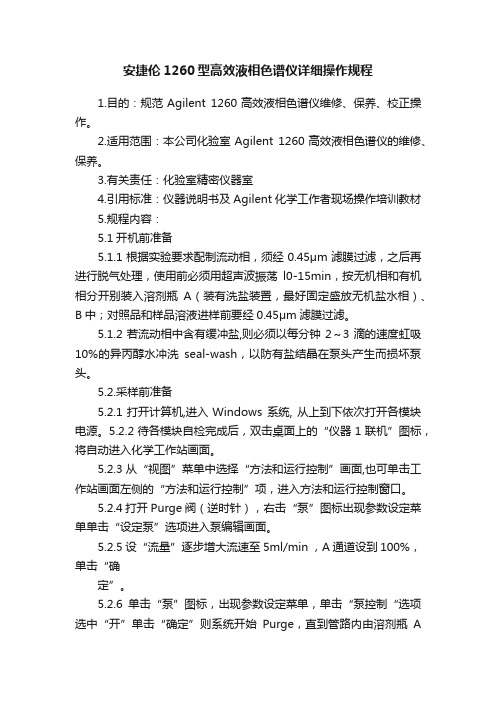 安捷伦1260型高效液相色谱仪详细操作规程

1.目的：规范 Agilent 1260 高效液相色谱仪维修、保养、校正操作。

2.适用范围：本公司化验室 Agilent 1260 高效液相色谱仪的维修、保养。

3.有关责任：化验室精密仪器室

4.引用标准：仪器说明书及 Agilent 化学工作者现场操作培训教材

5.规程内容：

5.1 开机前准备

5.1.1 根据实验要求配制流动相，须经 0.45μm 滤膜过滤，之后再进行脱气处理，使用前必须用超声波振荡 l0-15min，按无机相和有机相分开别装入溶剂瓶 A（装有洗盐装置，最好固定盛放无机盐水相）、B 中；对照品和样品溶液进样前要经 0.45μm 滤膜过滤。

5.1.2 若流动相中含有缓冲盐,则必须以每分钟 2～3 滴的速度虹吸 10%的异丙醇水冲洗 seal-wash，以防有盐结晶在泵头产生而损坏泵头。

5.2.采样前准备

5.2.1 打开计算机,进入 Windows 系统, 从上到下依次打开各模块电源。5.2.2 待各模块自检完成后，双击桌面上的“仪器 1 联机”图标，将自动进入化学工作站画面。

5.2.3 从“视图”菜单中选择“方法和运行控制”画面,也可单击工作站画面左侧的“方法和运行控制”项，进入方法和运行控制窗口。

5.2.4 打开 Purge 阀（逆时针），右击“泵”图标出现参数设定菜单单击“设定泵”选项进入泵编辑画面。

5.2.5 设“流量”逐步增大流速至 5ml/min ，A 通道设到 100%，单击“确
定”。

5.2.6 单击“泵”图标，出现参数设定菜单，单击“泵控制“选项选中“开”单击“确定”则系统开始 Purge，直到管路内由溶剂瓶 A